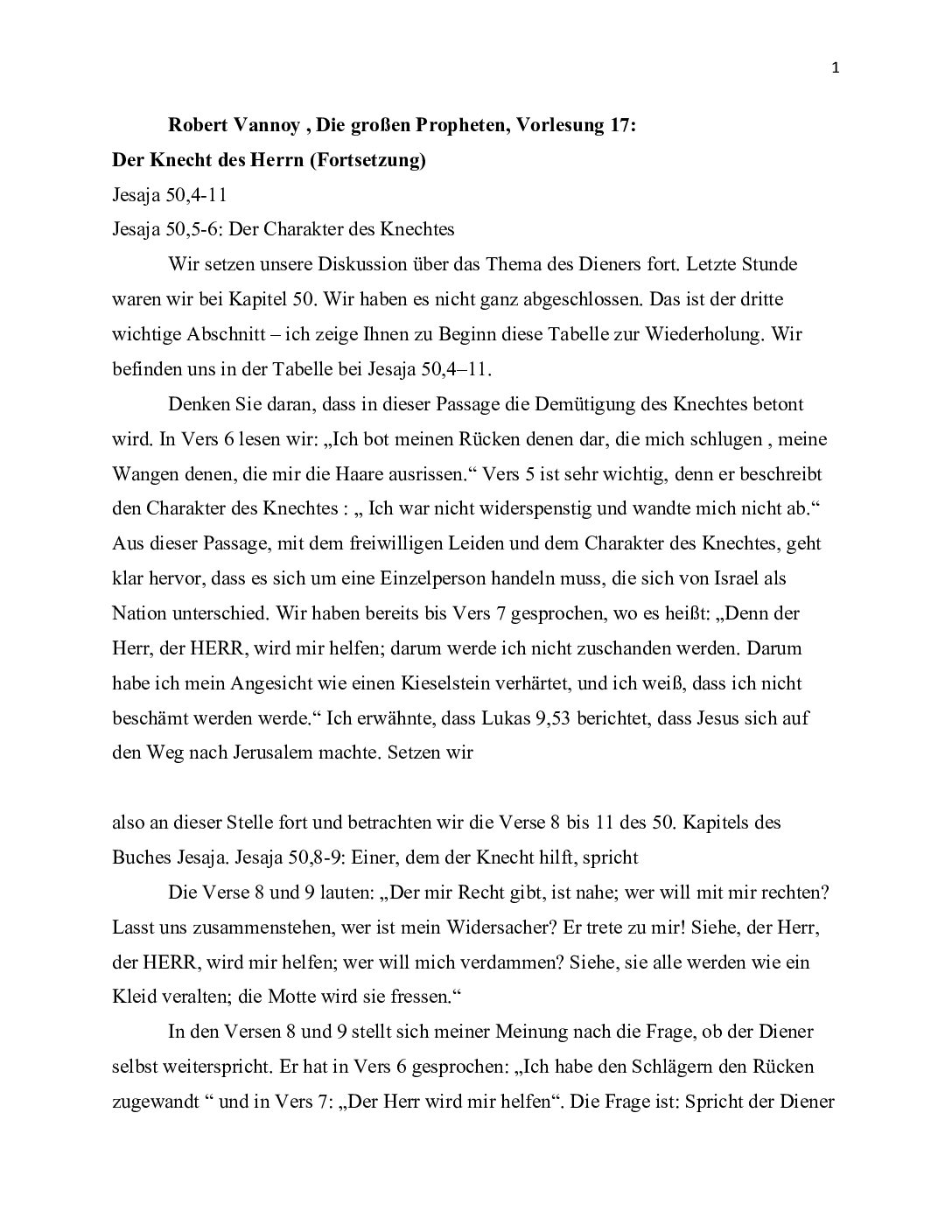 1

Robert Vannoy , Die großen Propheten, Vorlesung 17:

Der Knecht des Herrn (Fortsetzung)

Jesaja 50,4-11

Jesaja 50,5-6: Der Charakter des Knechtes

Wir setzen unsere Diskussion über das Thema des Dieners fort. Letzte Stunde waren wir bei Kapitel 50. Wir haben es nicht ganz abgeschlossen. Das ist der dritte wichtige Abschnitt – ich zeige Ihnen zu Beginn diese Tabelle zur Wiederholung. Wir befinden uns in der Tabelle bei Jesaja 50,4–11.

Denken Sie daran, dass in dieser Passage die Demütigung des Knechtes betont wird. In Vers 6 lesen wir: „Ich bot meinen Rücken denen dar, die mich schlugen , meine Wangen denen, die mir die Haare ausrissen.“ Vers 5 ist sehr wichtig, denn er beschreibt den Charakter des Knechtes : „ Ich war nicht widerspenstig und wandte mich nicht ab.“ Aus dieser Passage, mit dem freiwilligen Leiden und dem Charakter des Knechtes, geht klar hervor, dass es sich um eine Einzelperson handeln muss, die sich von Israel als Nation unterschied. Wir haben bereits bis Vers 7 gesprochen, wo es heißt: „Denn der Herr, der HERR, wird mir helfen; darum werde ich nicht zuschanden werden. Darum habe ich mein Angesicht wie einen Kieselstein verhärtet, und ich weiß, dass ich nicht beschämt werden werde.“ Ich erwähnte, dass Lukas 9,53 berichtet, dass Jesus sich auf den Weg nach Jerusalem machte. Setzen wir

also an dieser Stelle fort und betrachten wir die Verse 8 bis 11 des 50. Kapitels des Buches Jesaja. Jesaja 50,8-9: Einer, dem der Knecht hilft, spricht

Die Verse 8 und 9 lauten: „Der mir Recht gibt, ist nahe; wer will mit mir rechten? Lasst uns zusammenstehen, wer ist mein Widersacher? Er trete zu mir! Siehe, der Herr, der HERR, wird mir helfen; wer will mich verdammen? Siehe, sie alle werden wie ein Kleid veralten; die Motte wird sie fressen.“

In den Versen 8 und 9 stellt sich meiner Meinung nach die Frage, ob der Diener selbst weiterspricht. Er hat in Vers 6 gesprochen: „Ich habe den Schlägern den Rücken zugewandt “ und in Vers 7: „Der Herr wird mir helfen“. Die Frage ist: Spricht der Diener